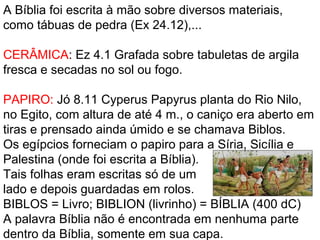 A Bíblia foi escrita à mão sobre diversos materiais, como tábuas de pedra (Ex 24.12),...

CERÂMICA: Ez 4.1 Grafada sobre tabuletas de argila fresca e secadas no sol ou fogo.

PAPIRO: Jó 8.11 Cyperus Papyrus planta do Rio Nilo, no Egito, com altura de até 4 m., o caniço era aberto em tiras e prensado ainda úmido e se chamava Biblos. Os egípcios forneciam o papiro para a Síria, Sicília e Palestina (onde foi escrita a Bíblia). Tais folhas eram escritas só de um lado e depois guardadas em rolos.
BIBLOS = Livro; BIBLION (livrinho) = BÍBLIA (400 dC)
A palavra Bíblia não é encontrada em nenhuma parte dentro da Bíblia, somente em sua capa.